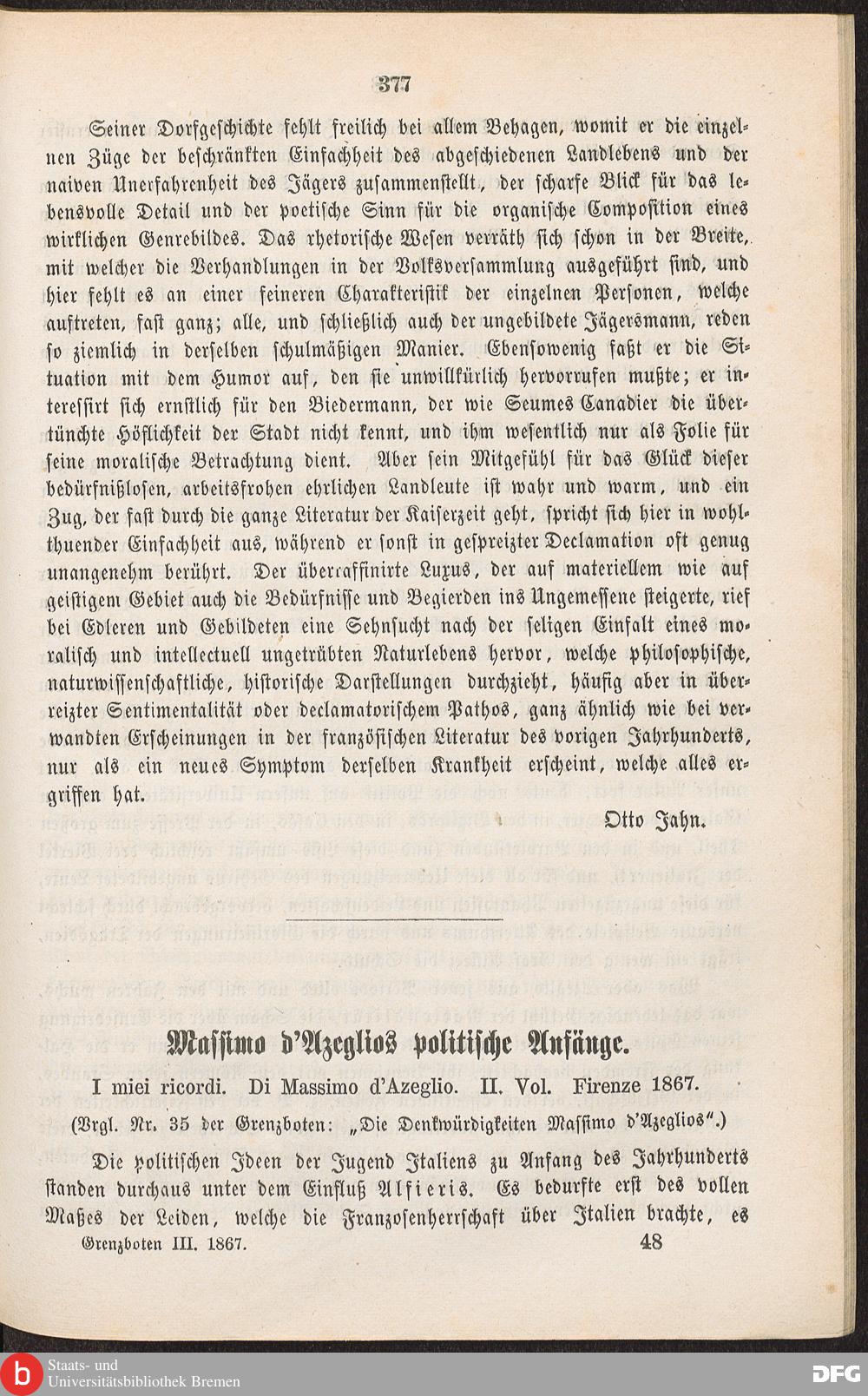 377

Seiner Dorfgeschichte fehlt freilich bei allem Behagen, womit er die einzelnen Züge der beschränkten Einfachheit des abgeschiedenen Landlebens und der naiven Unerfahrenheit des Jägers zusammenstellt, der scharfe Blick für das lebensvolle Detail und der poetische Sinn für die organische Composition eines wirklichen Genrebildes. Das rhetorische Wesen verräth sich schon in der Breite, mit welcher die Verhandlungen in der Volksversammlung ausgeführt sind, und hier fehlt es an einer feineren Charakteristik der einzelnen Personen, welche auftreten, fast ganz; alle, und schließlich auch der ungebildete Jägersmann, reden so ziemlich in derselben schulmäßigen Manier. Ebensowenig faßt er die Situation mit dem Humor auf, den sie unwillkürlich hervorrufen mußte; er interessirt sich ernstlich für den Biedermann, der wie Seumes Canadier die übertünchte Höflichkeit der Stadt nicht kennt, und ihm wesentlich nur als Folie für seine moralische Betrachtung dient. Aber sein Mitgefühl für das Glück dieser bedürfnißlosen, arbeitsfrohen ehrlichen Landleute ist wahr und warm, und ein Zug, der fast durch die ganze Literatur der Kaiserzeit geht, spricht sich hier in wohlthuender Einfachheit aus, während er sonst in gespreizter Declamation oft genug unangenehm berührt. Der überraffinirte Luxus, der auf materiellem wie auf geistigem Gebiet auch die Bedürfnisse und Begierden ins Ungemessene steigerte, rief bei Edleren und Gebildeten eine Sehnsucht nach der seligen Einfalt eines moralisch und intellectuell ungetrübten Naturlebens hervor, welche philosophische, naturwissenschaftliche, historische Darstellungen durchzieht, häufig aber in überreizter Sentimentalität oder declamatorischem Pathos, ganz ähnlich wie bei verwandten Erscheinungen in der französischen Literatur des vorigen Jahrhunderts, nur als ein neues Symptom derselben Krankheit erscheint, welche alles ergriffen hat.

Otto Jahn.

Massimo d'Azeglios politische Anfänge.

I miei ricordi. Di Massimo d'Azeglio. II. Vol. Firenze 1867.

(Vrgl. Nr. 35 der Grenzboten: „Die Denkwürdigkeiten Massimo d'Azeglios".)

Die politischen Ideen der Jugend Italiens zu Anfang des Jahrhunderts standen durchaus unter dem Einfluß Alfieris. Es bedurfte erst des vollen Maßes der Leiden, welche die Franzosenherrschaft über Italien brachte, es

Grenzboten III. 1867. 48

Staats- und Universitätsbibliothek Bremen

DFG